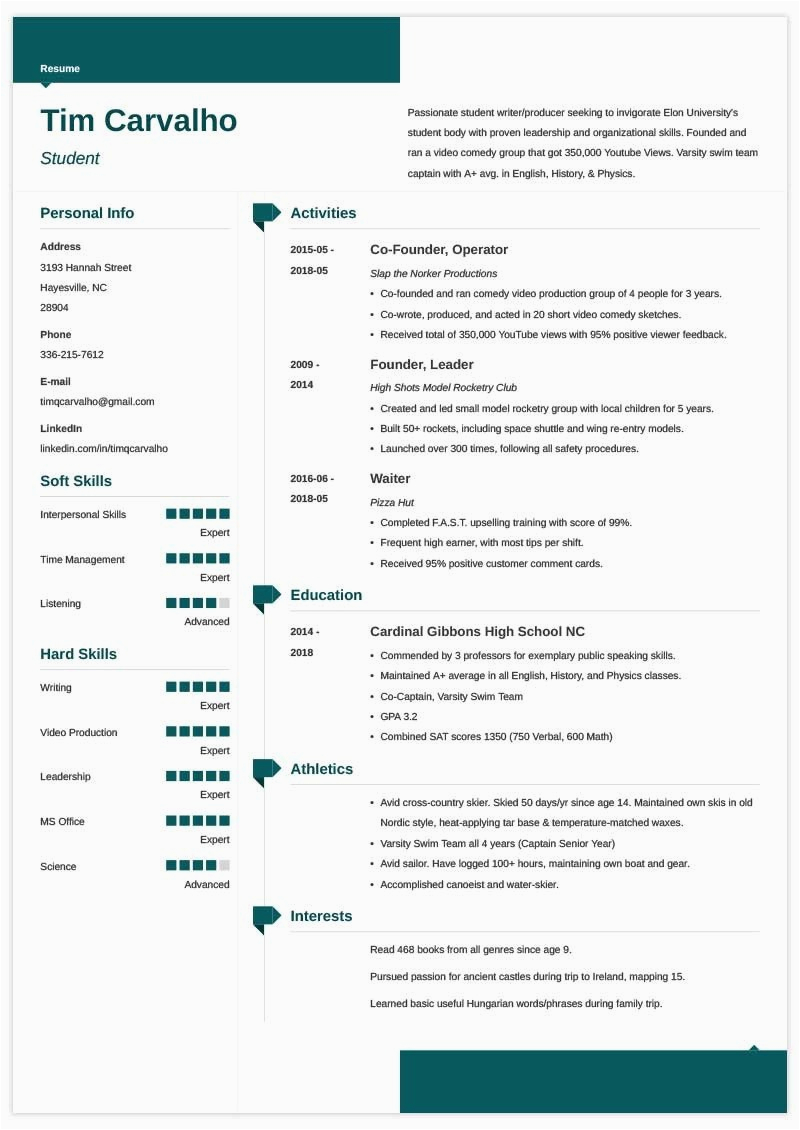 Resume

Tim Carvalho

Student

Passionate student writer/producer seeking to invigorate Elon University's student body with proven leadership and organizational skills. Founded and ran a video comedy group that got 350,000 Youtube Views. Varsity swim team captain with A+ avg. in English, History, & Physics.

Personal Info

Address
3193 Hannah Street
Hayesville, NC
28904

Phone
336-215-7612

E-mail
timqcarvalho@gmail.com

LinkedIn
linkedin.com/in/timqcarvalho

Soft Skills

Interpersonal Skills
Expert

Time Management
Expert

Listening
Advanced

Hard Skills

Writing
Expert

Video Production
Expert

Leadership
Expert

MS Office
Expert

Science
Advanced

Activities

2015-05 - 2018-05
Co-Founder, Operator
Slap the Norker Productions
• Co-founded and ran comedy video production group of 4 people for 3 years.
• Co-wrote, produced, and acted in 20 short video comedy sketches.
• Received total of 350,000 YouTube views with 95% positive viewer feedback.

2009 - 2014
Founder, Leader
High Shots Model Rocketry Club
• Created and led small model rocketry group with local children for 5 years.
• Built 50+ rockets, including space shuttle and wing re-entry models.
• Launched over 300 times, following all safety procedures.

2016-06 - 2018-05
Waiter
Pizza Hut
• Completed F.A.S.T. upselling training with score of 99%.
• Frequent high earner, with most tips per shift.
• Received 95% positive customer comment cards.

Education

2014 - 2018
Cardinal Gibbons High School NC
• Commended by 3 professors for exemplary public speaking skills.
• Maintained A+ average in all English, History, and Physics classes.
• Co-Captain, Varsity Swim Team
• GPA 3.2
• Combined SAT scores 1350 (750 Verbal, 600 Math)

Athletics

• Avid cross-country skier. Skied 50 days/yr since age 14. Maintained own skis in old Nordic style, heat-applying tar base & temperature-matched waxes.
• Varsity Swim Team all 4 years (Captain Senior Year)
• Avid sailor. Have logged 100+ hours, maintaining own boat and gear.
• Accomplished canoeist and water-skier.

Interests

Read 468 books from all genres since age 9.

Pursued passion for ancient castles during trip to Ireland, mapping 15.

Learned basic useful Hungarian words/phrases during family trip.